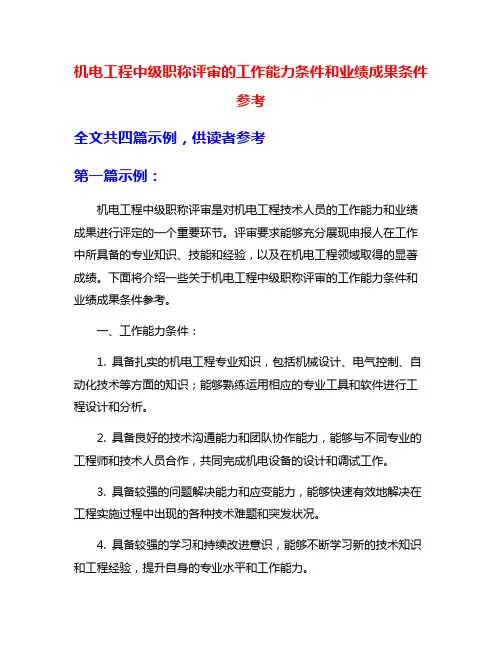 机电工程中级职称评审的工作能力条件和业绩成果条件参考

全文共四篇示例，供读者参考

第一篇示例：

机电工程中级职称评审是对机电工程技术人员的工作能力和业绩成果进行评定的一个重要环节。评审要求能够充分展现申报人在工作中所具备的专业知识、技能和经验，以及在机电工程领域取得的显著成绩。下面将介绍一些关于机电工程中级职称评审的工作能力条件和业绩成果条件参考。

一、工作能力条件：

1. 具备扎实的机电工程专业知识，包括机械设计、电气控制、自动化技术等方面的知识；能够熟练运用相应的专业工具和软件进行工程设计和分析。

2. 具备良好的技术沟通能力和团队协作能力，能够与不同专业的工程师和技术人员合作，共同完成机电设备的设计和调试工作。

3. 具备较强的问题解决能力和应变能力，能够快速有效地解决在工程实施过程中出现的各种技术难题和突发状况。

4. 具备较强的学习和持续改进意识，能够不断学习新的技术知识和工程经验，提升自身的专业水平和工作能力。